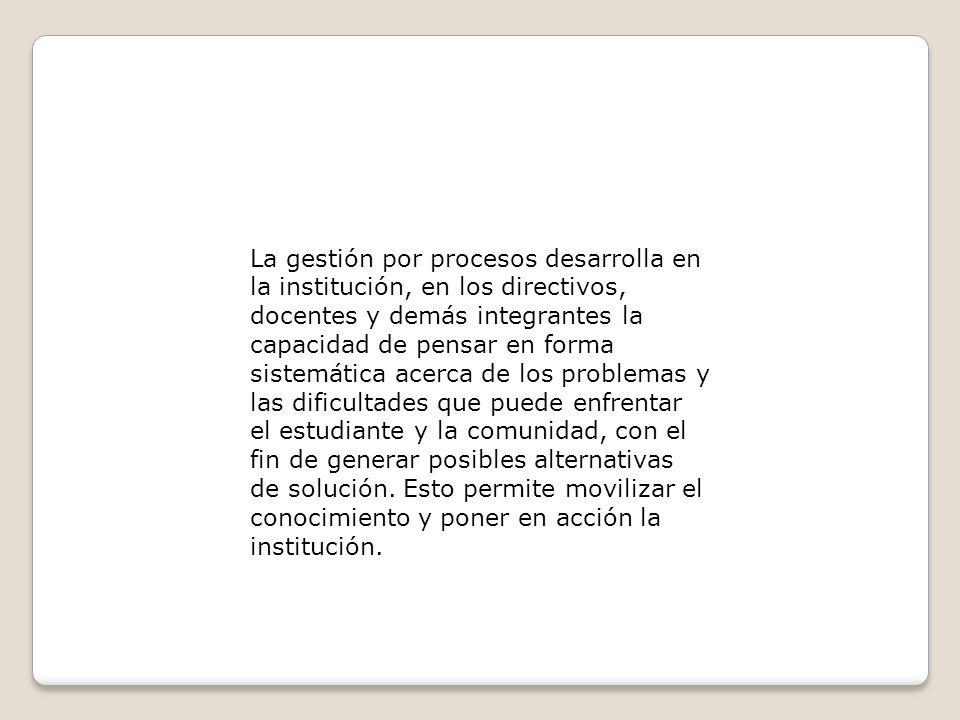 La gestión por procesos desarrolla en la institución, en los directivos, docentes y demás integrantes la capacidad de pensar en forma sistemática acerca de los problemas y las dificultades que puede enfrentar el estudiante y la comunidad, con el fin de generar posibles alternativas de solución. Esto permite movilizar el conocimiento y poner en acción la institución.